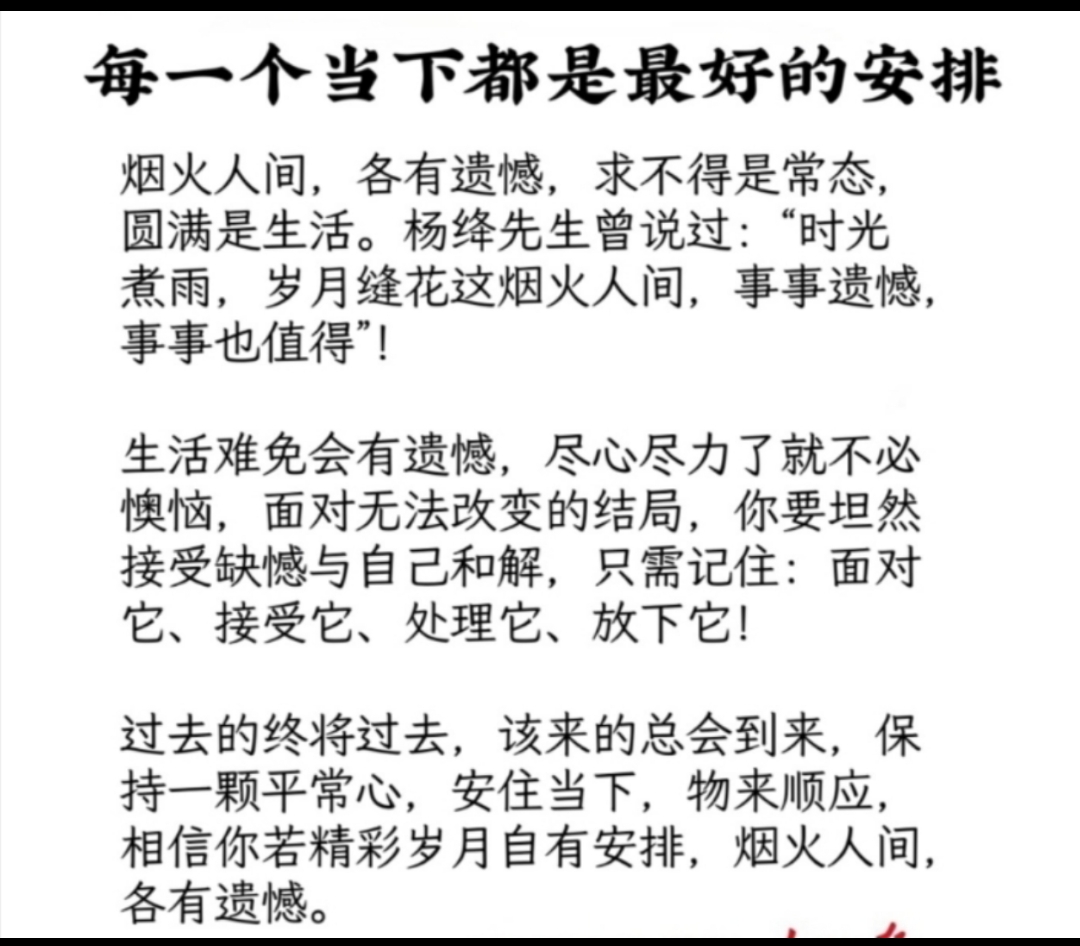 每一个当下都是最好的安排

烟火人间，各有遗憾，求不得是常态，圆满是生活。杨绛先生曾说过：“时光煮雨，岁月缝花这烟火人间，事事遗憾，事事也值得”！

生活难免会有遗憾，尽心尽力了就不必懊恼，面对无法改变的结局，你要坦然接受缺憾与自己和解，只需记住：面对它、接受它、处理它、放下它！

过去的终将过去，该来的总会到来，保持一颗平常心，安住当下，物来顺应，相信你若精彩岁月自有安排，烟火人间，各有遗憾。